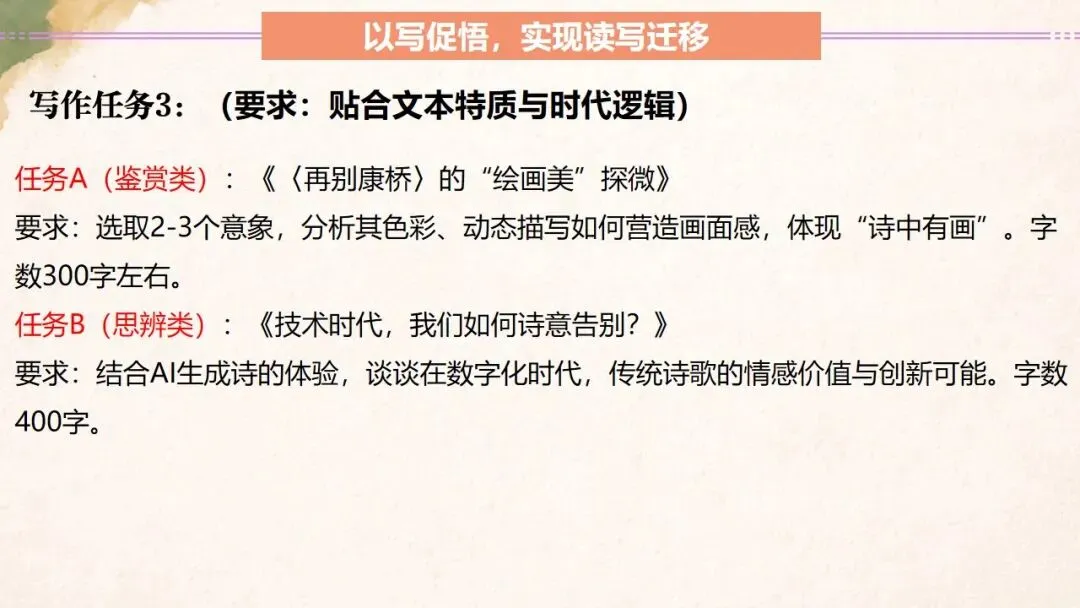 以写促悟，实现读写迁移

写作任务3：（要求：贴合文本特质与时代逻辑）

任务A（鉴赏类）：《〈再别康桥〉的“绘画美”探微》
要求：选取2-3个意象，分析其色彩、动态描写如何营造画面感，体现“诗中有画”。字数300字左右。
任务B（思辨类）：《技术时代，我们如何诗意告别？》
要求：结合AI生成诗的体验，谈谈在数字化时代，传统诗歌的情感价值与创新可能。字数400字。